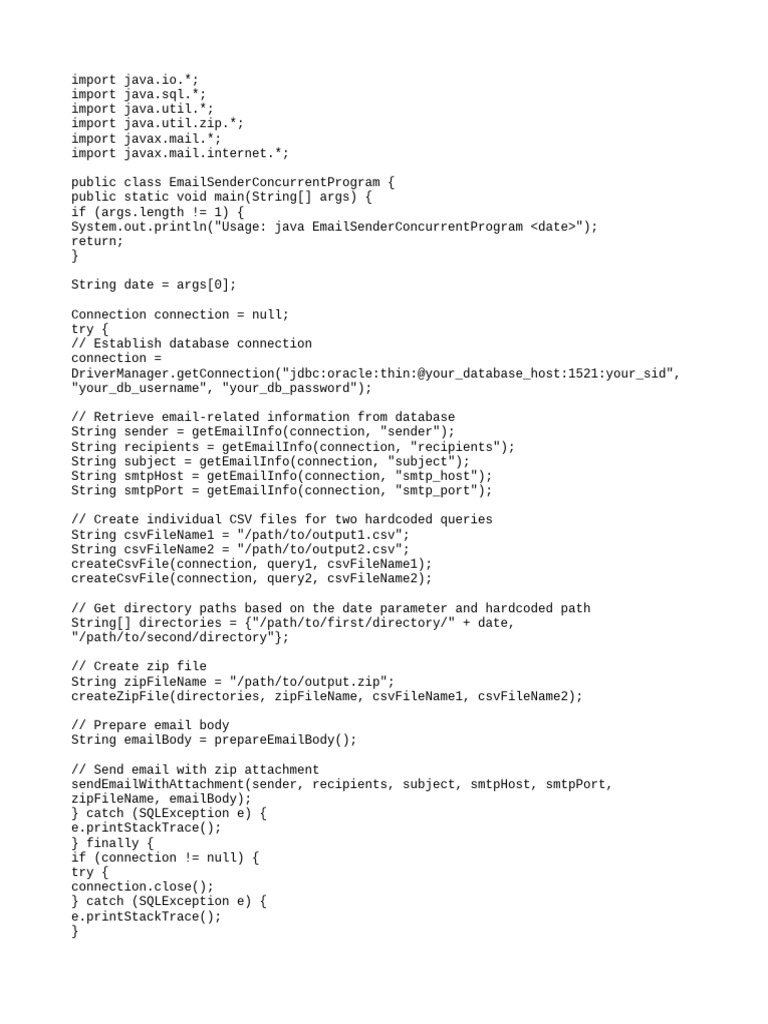 import java.io.*;
import java.sql.*;
import java.util.*;
import java.util.zip.*;
import javax.mail.*;
import javax.mail.internet.*;

public class EmailSenderConcurrentProgram {
public static void main(String[] args) {
if (args.length != 1) {
System.out.println("Usage: java EmailSenderConcurrentProgram <date>");
return;
}

String date = args[0];

Connection connection = null;
try {
// Establish database connection
connection =
DriverManager.getConnection("jdbc:oracle:thin:@your_database_host:1521:your_sid", "your_db_username", "your_db_password");

// Retrieve email-related information from database
String sender = getEmailInfo(connection, "sender");
String recipients = getEmailInfo(connection, "recipients");
String subject = getEmailInfo(connection, "subject");
String smtpHost = getEmailInfo(connection, "smtp_host");
String smtpPort = getEmailInfo(connection, "smtp_port");

// Create individual CSV files for two hardcoded queries
String csvFileName1 = "/path/to/output1.csv";
String csvFileName2 = "/path/to/output2.csv";
createCsvFile(connection, query1, csvFileName1);
createCsvFile(connection, query2, csvFileName2);

// Get directory paths based on the date parameter and hardcoded path
String[] directories = {"/path/to/first/directory/" + date,
"/path/to/second/directory"};

// Create zip file
String zipFileName = "/path/to/output.zip";
createZipFile(directories, zipFileName, csvFileName1, csvFileName2);

// Prepare email body
String emailBody = prepareEmailBody();

// Send email with zip attachment
sendEmailWithAttachment(sender, recipients, subject, smtpHost, smtpPort,
zipFileName, emailBody);
} catch (SQLException e) {
e.printStackTrace();
} finally {
if (connection != null) {
try {
connection.close();
} catch (SQLException e) {
e.printStackTrace();
}